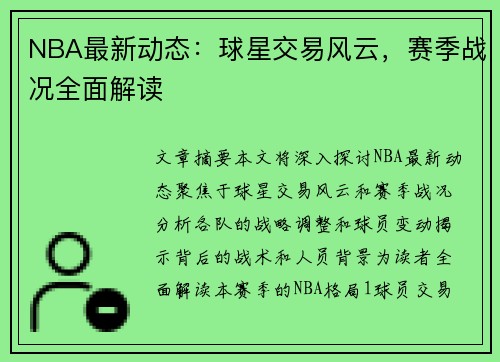 NBA最新动态：球星交易风云，赛季战况全面解读

文章摘要本文将深入探讨NBA最新动态聚焦于球星交易风云和赛季战况分析各队的战略调整和球员变动揭示背后的战术和人员背景为读者全面解读本赛季的NBA格局1球员交易